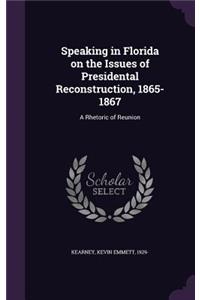 Speaking in Florida on the Issues of Presidental Reconstruction, 1865-1867

A Rhetoric of Reunion

Scholar SELECT

KEARNEY, KEVIN EMMETT, 1929-